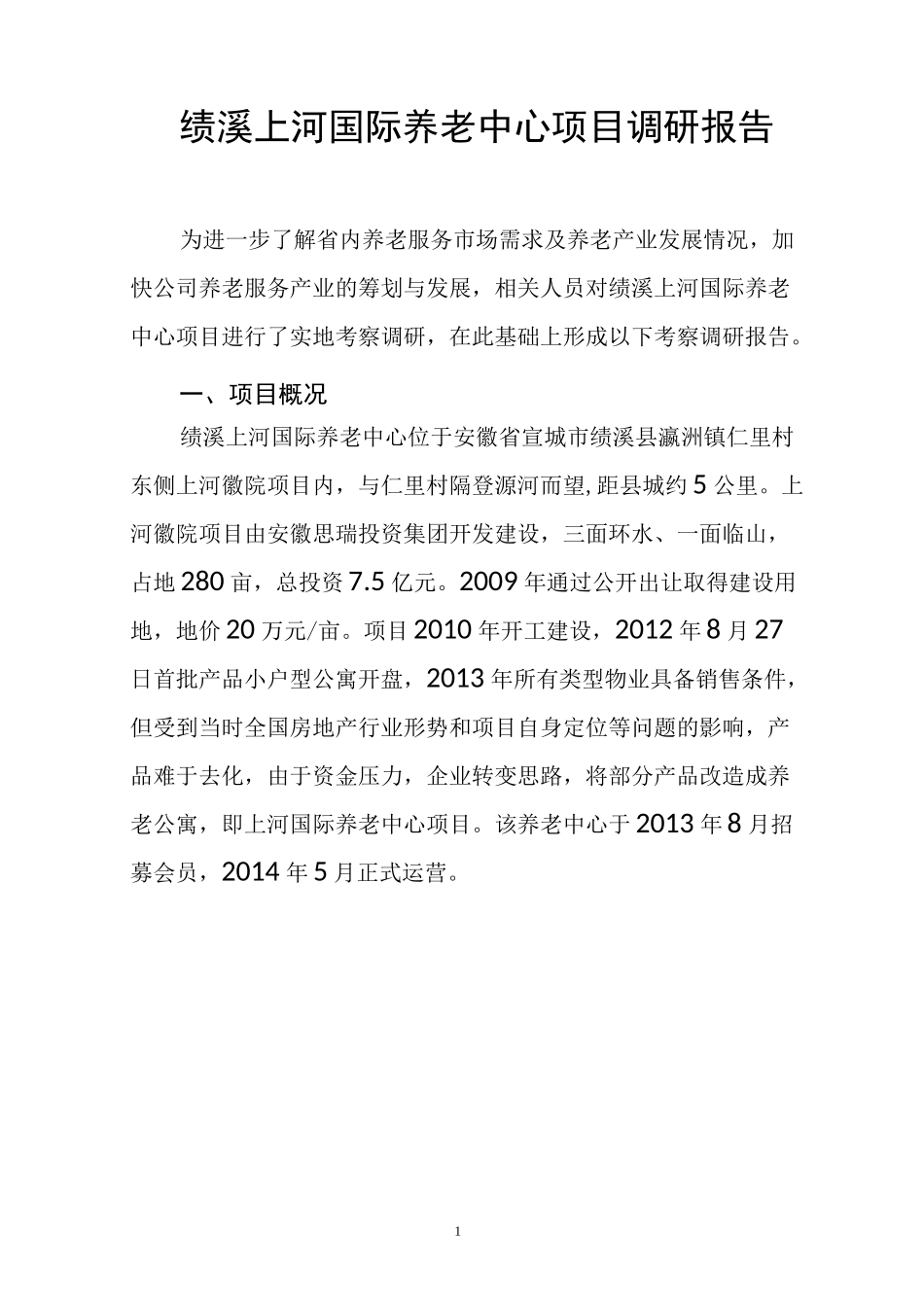 绩溪上河国际养老中心项目调研报告

为进一步了解省内养老服务市场需求及养老产业发展情况，加快公司养老服务产业的筹划与发展，相关人员对绩溪上河国际养老中心项目进行了实地考察调研，在此基础上形成以下考察调研报告。

一、项目概况

绩溪上河国际养老中心位于安徽省宣城市绩溪县瀛洲镇仁里村东侧上河徽院项目内，与仁里村隔登源河而望,距县城约5公里。上河徽院项目由安徽思瑞投资集团开发建设，三面环水、一面临山，占地280亩，总投资7.5亿元。2009年通过公开出让取得建设用地，地价20万元/亩。项目2010年开工建设，2012年8月27日首批产品小户型公寓开盘，2013年所有类型物业具备销售条件，但受到当时全国房地产行业形势和项目自身定位等问题的影响，产品难于去化，由于资金压力，企业转变思路，将部分产品改造成养老公寓，即上河国际养老中心项目。该养老中心于2013年8月招募会员，2014年5月正式运营。

1